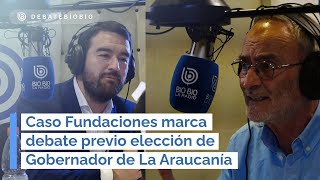 DEBATEBIOBIO

BIO BIO LA RADIO

BIO BIO LA RADIO

Caso Fundaciones marca debate previo elección de Gobernador de La Araucanía